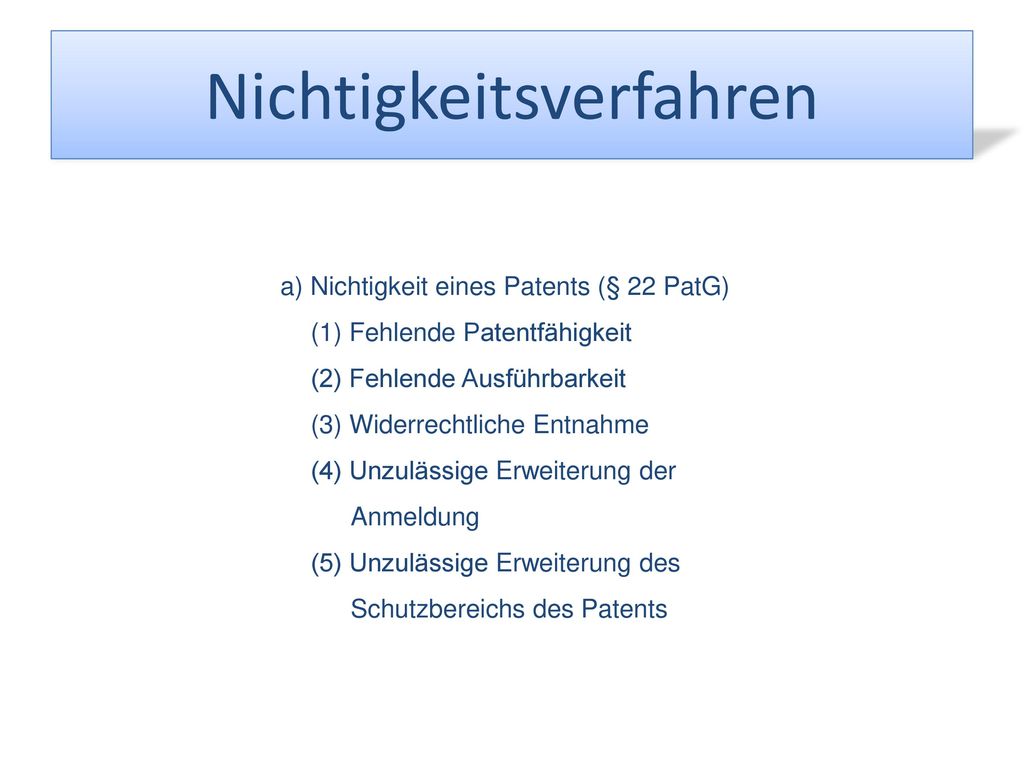 Nichtigkeitsverfahren

a) Nichtigkeit eines Patents (§ 22 PatG)

(1) Fehlende Patentfähigkeit

(2) Fehlende Ausführbarkeit

(3) Widerrechtliche Entnahme

(4) Unzulässige Erweiterung der Anmeldung

(5) Unzulässige Erweiterung des Schutzbereichs des Patents